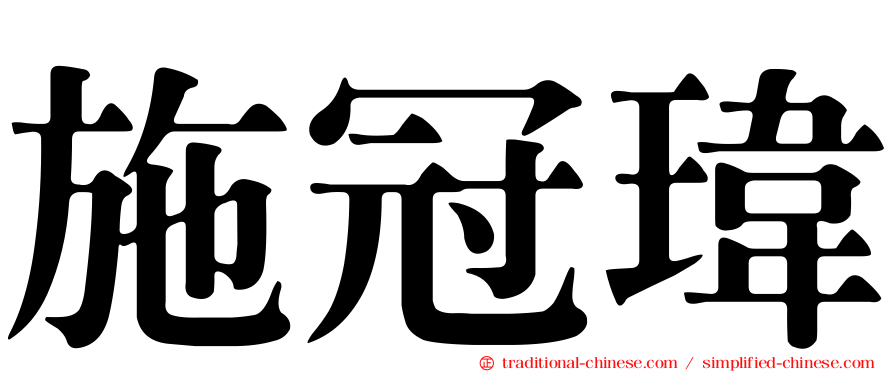 施冠瑋

㊣ traditional-chinese.com / simplified-chinese.com